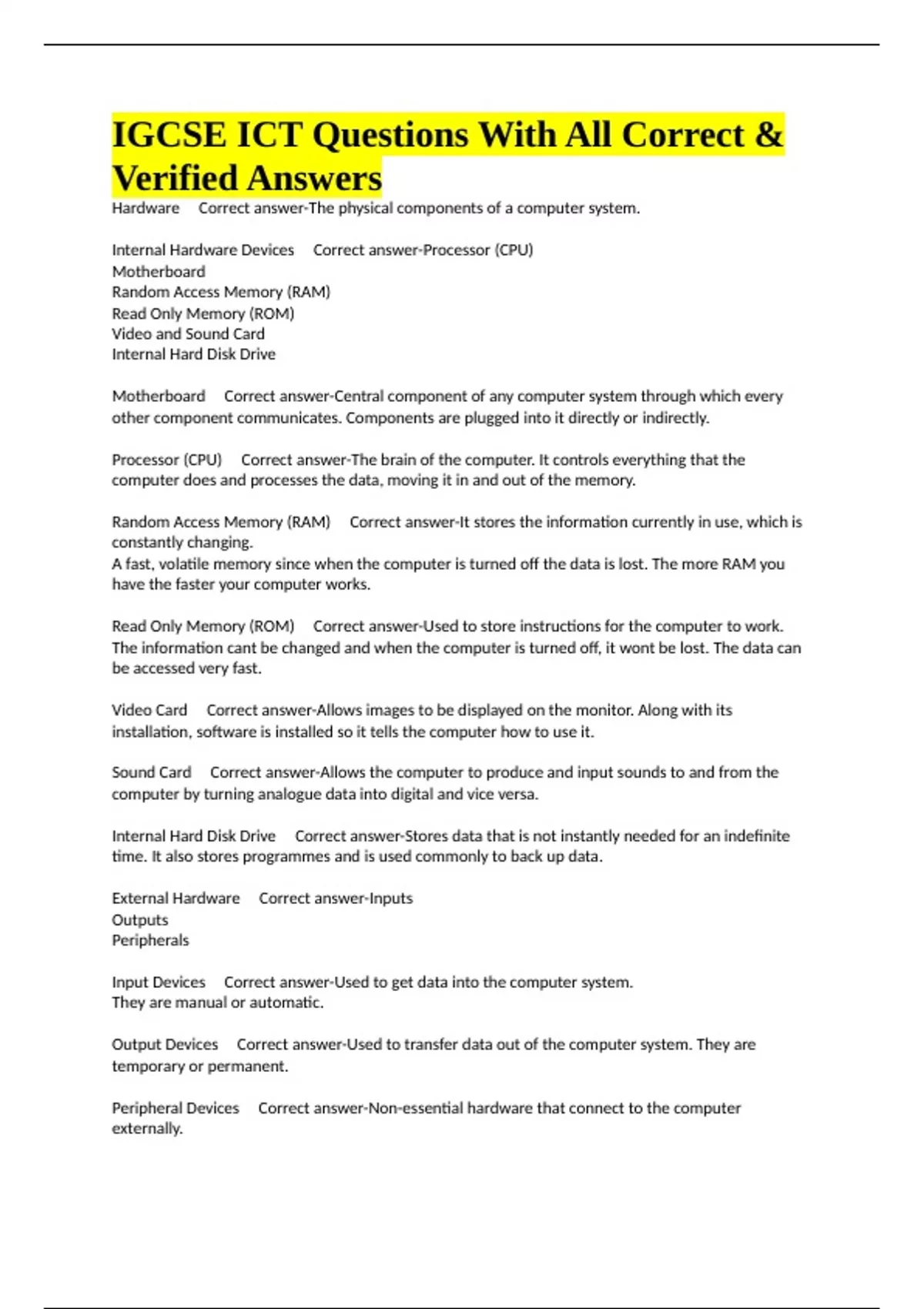 IGCSE ICT Questions With All Correct & Verified Answers

Hardware Correct answer-The physical components of a computer system.

Internal Hardware Devices Correct answer-Processor (CPU)
Motherboard
Random Access Memory (RAM)
Read Only Memory (ROM)
Video and Sound Card
Internal Hard Disk Drive

Motherboard Correct answer-Central component of any computer system through which every other component communicates. Components are plugged into it directly or indirectly.

Processor (CPU) Correct answer-The brain of the computer. It controls everything that the computer does and processes the data, moving it in and out of the memory.

Random Access Memory (RAM) Correct answer-It stores the information currently in use, which is constantly changing.
A fast, volatile memory since when the computer is turned off the data is lost. The more RAM you have the faster your computer works.

Read Only Memory (ROM) Correct answer-Used to store instructions for the computer to work. The information cant be changed and when the computer is turned off, it wont be lost. The data can be accessed very fast.

Video Card Correct answer-Allows images to be displayed on the monitor. Along with its installation, software is installed so it tells the computer how to use it.

Sound Card Correct answer-Allows the computer to produce and input sounds to and from the computer by turning analogue data into digital and vice versa.

Internal Hard Disk Drive Correct answer-Stores data that is not instantly needed for an indefinite time. It also stores programmes and is used commonly to back up data.

External Hardware Correct answer-Inputs
Outputs
Peripherals

Input Devices Correct answer-Used to get data into the computer system.
They are manual or automatic.

Output Devices Correct answer-Used to transfer data out of the computer system. They are temporary or permanent.

Peripheral Devices Correct answer-Non-essential hardware that connect to the computer externally.